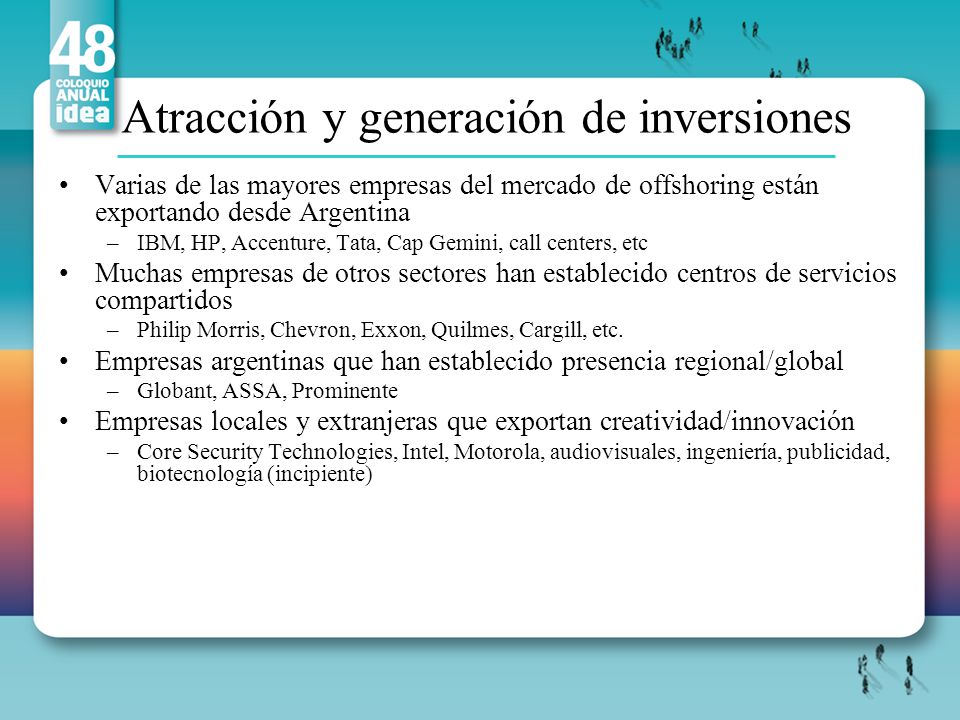 48
COLOQUIO
ANUAL
idea

Atracción y generación de inversiones

• Varias de las mayores empresas del mercado de offshoring están exportando desde Argentina
– IBM, HP, Accenture, Tata, Cap Gemini, call centers, etc
• Muchas empresas de otros sectores han establecido centros de servicios compartidos
– Philip Morris, Chevron, Exxon, Quilmes, Cargill, etc.
• Empresas argentinas que han establecido presencia regional/global
– Globant, ASSA, Prominente
• Empresas locales y extranjeras que exportan creatividad/innovación
– Core Security Technologies, Intel, Motorola, audiovisuales, ingeniería, publicidad, biotecnología (incipiente)